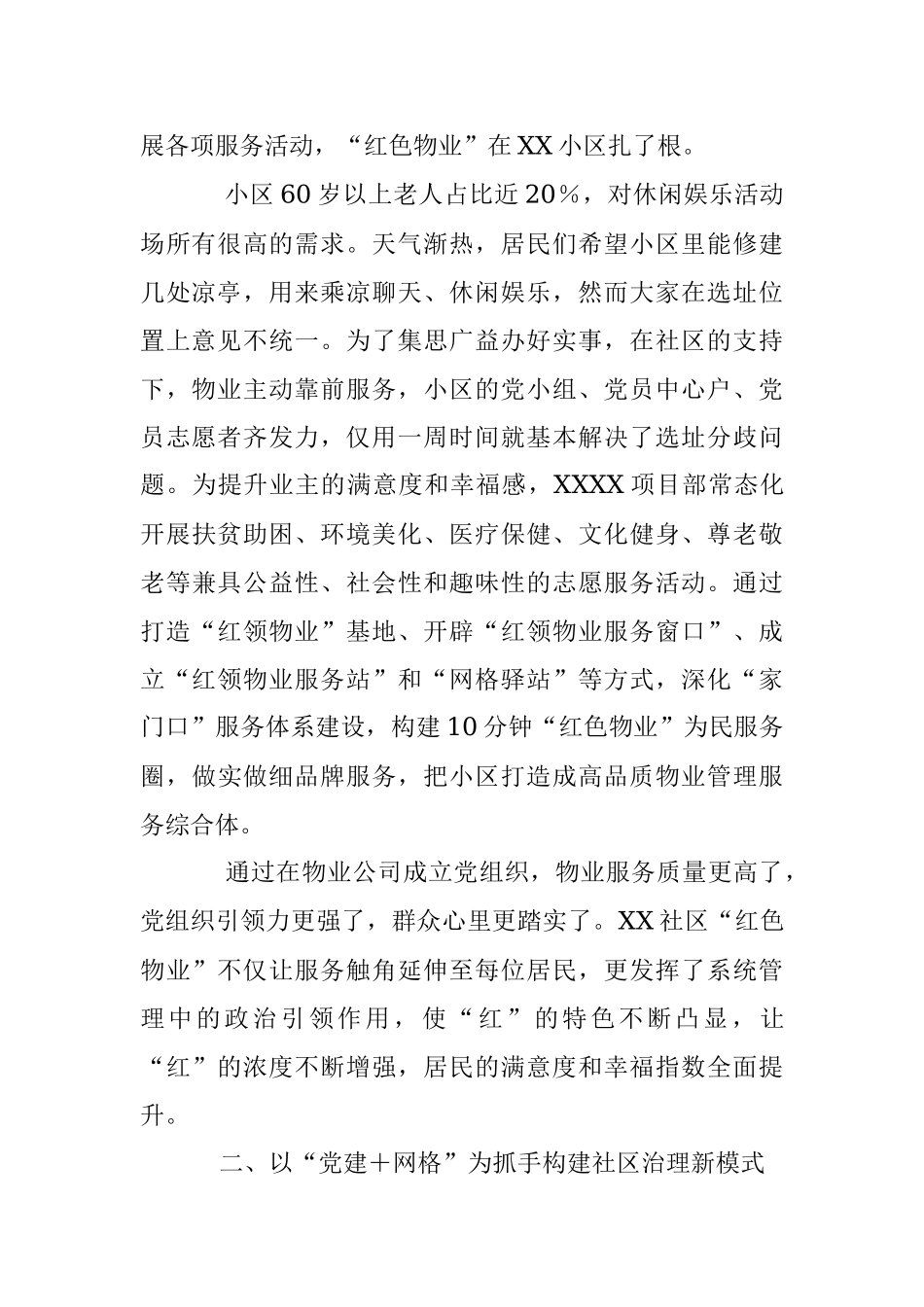 展各项服务活动，“红色物业”在XX小区扎了根。

小区60岁以上老人占比近20%，对休闲娱乐活动场所有很高的需求。天气渐热，居民们希望小区里能修建几处凉亭，用来乘凉聊天、休闲娱乐，然而大家在选址位置上意见不统一。为了集思广益办好实事，在社区的支持下，物业主动靠前服务，小区的党小组、党员中心户、党员志愿者齐发力，仅用一周时间就基本解决了选址分歧问题。为提升业主的满意度和幸福感，XXXX项目部常态化开展扶贫助困、环境美化、医疗保健、文化健身、尊老敬老等兼具公益性、社会性和趣味性的志愿服务活动。通过打造“红领物业”基地、开辟“红领物业服务窗口”、成立“红领物业服务站”和“网格驿站”等方式，深化“家门口”服务体系建设，构建10分钟“红色物业”为民服务圈，做实做细品牌服务，把小区打造成高品质物业管理服务综合体。

通过在物业公司成立党组织，物业服务质量更高了，党组织引领力更强了，群众心里更踏实了。XX社区“红色物业”不仅让服务触角延伸至每位居民，更发挥了系统管理中的政治引领作用，使“红”的特色不断凸显，让“红”的浓度不断增强，居民的满意度和幸福指数全面提升。

二、以“党建+网格”为抓手构建社区治理新模式